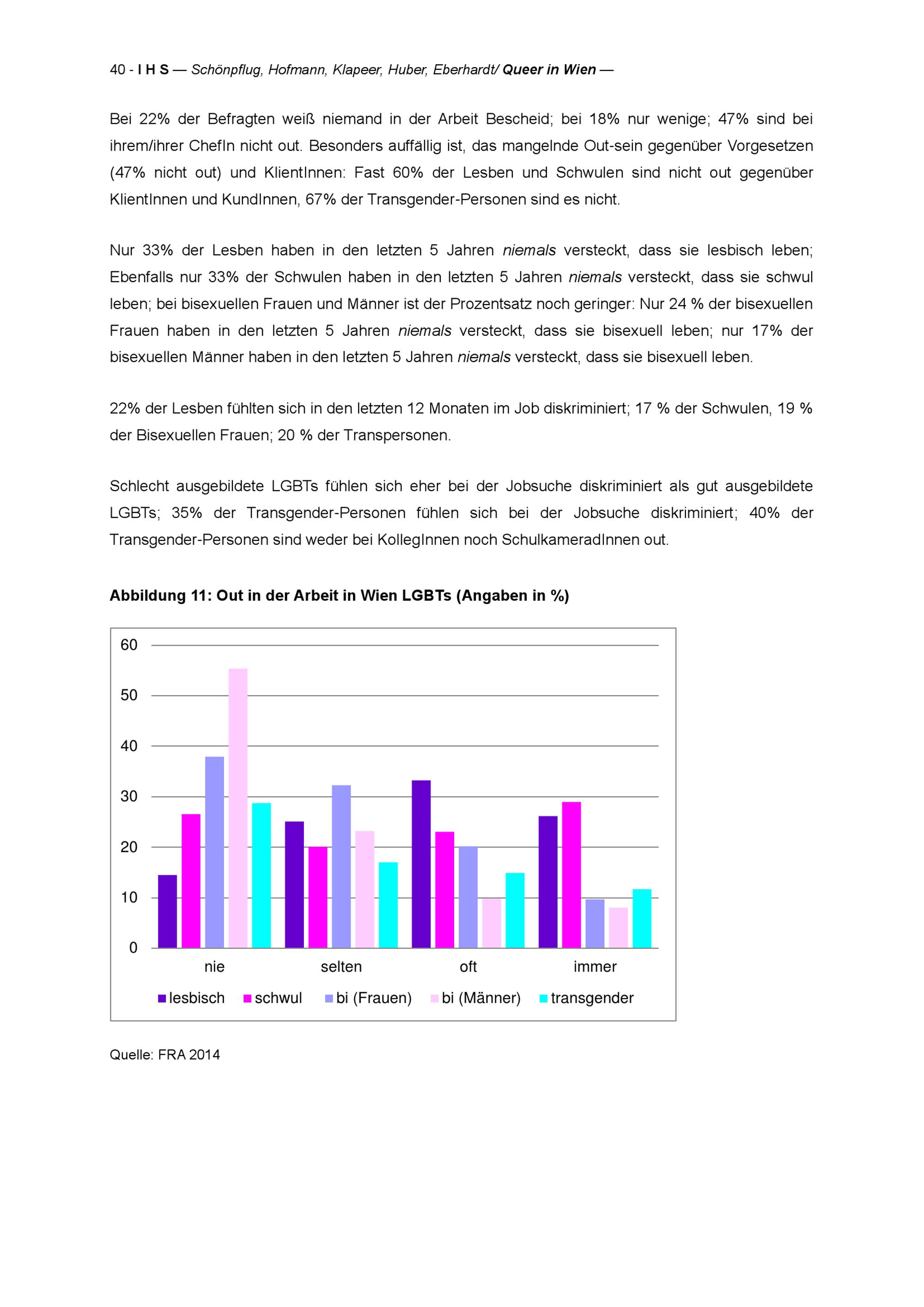 40 - I H S — Schönpflug, Hofmann, Klapeer, Huber, Eberhardt/ Queer in Wien —

Bei 22% der Befragten weiß niemand in der Arbeit Bescheid; bei 18% nur wenige; 47% sind bei ihrem/ihrer ChefIn nicht out. Besonders auffällig ist, das mangelnde Out-sein gegenüber Vorgesetzen (47% nicht out) und KlientInnen: Fast 60% der Lesben und Schwulen sind nicht out gegenüber KlientInnen und KundInnen, 67% der Transgender-Personen sind es nicht.

Nur 33% der Lesben haben in den letzten 5 Jahren niemals versteckt, dass sie lesbisch leben; Ebenfalls nur 33% der Schwulen haben in den letzten 5 Jahren niemals versteckt, dass sie schwul leben; bei bisexuellen Frauen und Männer ist der Prozentsatz noch geringer: Nur 24 % der bisexuellen Frauen haben in den letzten 5 Jahren niemals versteckt, dass sie bisexuell leben; nur 17% der bisexuellen Männer haben in den letzten 5 Jahren niemals versteckt, dass sie bisexuell leben.

22% der Lesben fühlten sich in den letzten 12 Monaten im Job diskriminiert; 17 % der Schwulen, 19 % der Bisexuellen Frauen; 20 % der Transpersonen.

Schlecht ausgebildete LGBTs fühlen sich eher bei der Jobsuche diskriminiert als gut ausgebildete LGBTs; 35% der Transgender-Personen fühlen sich bei der Jobsuche diskriminiert; 40% der Transgender-Personen sind weder bei KollegInnen noch SchulkameradInnen out.

Abbildung 11: Out in der Arbeit in Wien LGBTs (Angaben in %)

60
50
40
30
20
10
0
nie
selten
oft
immer
lesbisch
schwul
bi (Frauen)
bi (Männer)
transgender

Quelle: FRA 2014